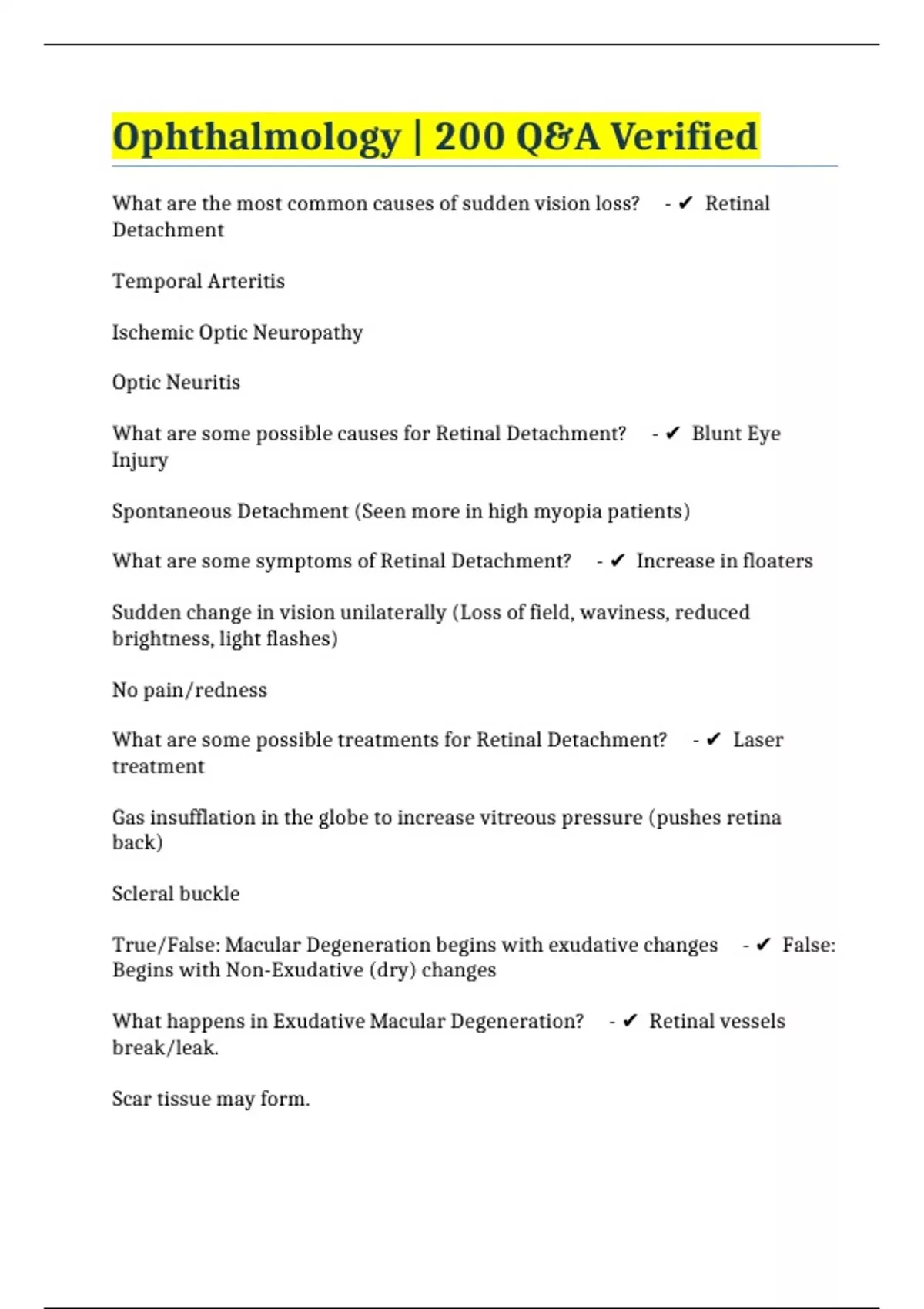 Ophthalmology | 200 Q&A Verified

What are the most common causes of sudden vision loss? - ✔ Retinal Detachment

Temporal Arteritis

Ischemic Optic Neuropathy

Optic Neuritis

What are some possible causes for Retinal Detachment? - ✔ Blunt Eye Injury

Spontaneous Detachment (Seen more in high myopia patients)

What are some symptoms of Retinal Detachment? - ✔ Increase in floaters

Sudden change in vision unilaterally (Loss of field, waviness, reduced brightness, light flashes)

No pain/redness

What are some possible treatments for Retinal Detachment? - ✔ Laser treatment

Gas insufflation in the globe to increase vitreous pressure (pushes retina back)

Scleral buckle

True/False: Macular Degeneration begins with exudative changes - ✔ False: Begins with Non-Exudative (dry) changes

What happens in Exudative Macular Degeneration? - ✔ Retinal vessels break/leak.

Scar tissue may form.